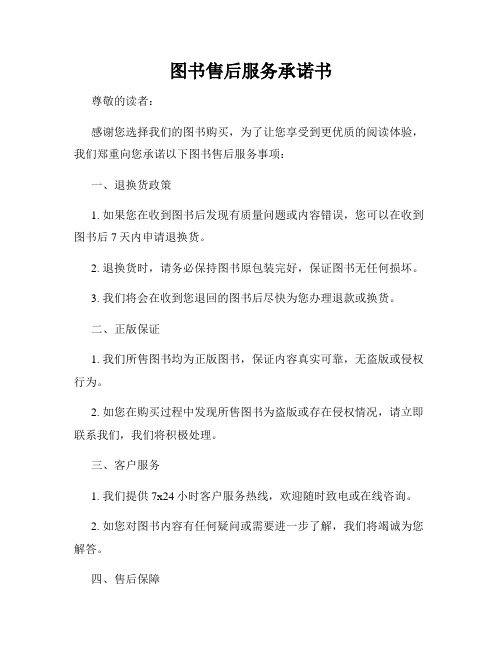 图书售后服务承诺书

尊敬的读者：

感谢您选择我们的图书购买，为了让您享受到更优质的阅读体验，我们郑重向您承诺以下图书售后服务事项：

一、退换货政策

1. 如果您在收到图书后发现有质量问题或内容错误，您可以在收到图书后 7 天内申请退换货。

2. 退换货时，请务必保持图书原包装完好，保证图书无任何损坏。

3. 我们将会在收到您退回的图书后尽快为您办理退款或换货。

二、正版保证

1. 我们所售图书均为正版图书，保证内容真实可靠，无盗版或侵权行为。

2. 如您在购买过程中发现所售图书为盗版或存在侵权情况，请立即联系我们，我们将积极处理。

三、客户服务

1. 我们提供 7x24 小时客户服务热线，欢迎随时致电或在线咨询。

2. 如您对图书内容有任何疑问或需要进一步了解，我们将竭诚为您解答。

四、售后保障